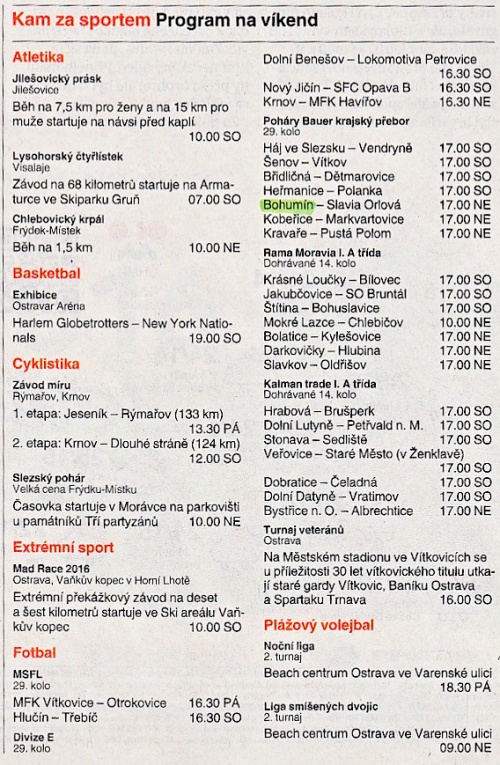 Kam za sportem Program na víkend

Atletika

Jilešovický prásk
Jilešovice
Běh na 7,5 km pro ženy a na 15 km pro muže startuje na návsi před kaplí 10.00 SO

Lysohorský čtyřlístek
Visalaje
Závod na 68 kilometrů startuje na Armaturce ve Skiparku Gruň 07.00 SO

Chlebovický krpál
Frýdek-Místek
Běh na 1,5 km 10.00 NE

Basketbal

Exhibice
Ostravar Aréna
Harlem Globetrotters – New York Nationals 19.00 SO

Cyklistika

Závod míru
Rýmařov, Krnov
1. etapa: Jeseník – Rýmařov (133 km) 13.30 PÁ
2. etapa: Krnov – Dlouhé stráně (124 km) 12.00 SO

Slezský pohár
Velká cena Frýdku-Místku
Časovka startuje v Morávce na parkovišti u památníků Tří partyzánů 10.00 NE

Extrémní sport

Mad Race 2016
Ostrava, Vaňkův kopec v Horní Lhotě
Extrémní překážkový závod na deset a šest kilometrů startuje ve Ski areálu Vaňkův kopec 10.00 SO

Fotbal

MSFL
29. kolo
MFK Vítkovice – Otrokovice 16.30 PÁ
Hlučín – Třebíč 16.30 SO

Divize E
29. kolo
Dolní Benešov – Lokomotiva Petrovice 16.30 SO
Nový Jičín – SFC Opava B 16.30 SO
Krnov – MFK Havířov 16.30 NE

Poháry Bauer krajský přebor
29. kolo
Háj ve Slezsku – Vendryně 17.00 SO
Šenov – Vítkov 17.00 SO
Břidličná – Dětmarovice 17.00 SO
Heřmanice – Polanka 17.00 SO
Bohumín – Slavia Orlová 17.00 NE
Kobeřice – Markvartovice 17.00 NE
Kravaře – Pustá Polom 17.00 NE

Rama Moravia I. A třída
Dohrávané 14. kolo
Krásné Loučky – Bílovec 17.00 SO
Jakubčovice – SO Bruntál 17.00 SO
Štítina – Bohuslavice 17.00 SO
Mokré Lazce – Chlebičov 10.00 NE
Bolatice – Kylešovice 17.00 NE
Darkovičky – Hlubina 17.00 NE
Slavkov – Oldřišov 17.00 NE

Kalman trade I. A třída
Dohrávané 14. kolo
Hrabová – Brušperk 17.00 SO
Dolní Lutyně – Petřvald n. M. 17.00 SO
Stonava – Sedliště 17.00 SO
Veřovice – Staré Město (v Ženklavě) 17.00 SO
Dobratice – Čeladná 17.00 SO
Dolní Datyně – Vratimov 17.00 SO
Bystřice n. O. – Albrechtice 17.00 NE

Turnaj veteránů
Ostrava
Na Městském stadionu ve Vítkovicích se u příležitosti 30 let vítkovického titulu utkají staré gardy Vítkovic, Baníku Ostrava a Spartaku Trnava 16.00 SO

Plážový volejbal

Noční liga
2. turnaj
Beach centrum Ostrava ve Varenské ulici 18.30 PÁ

Liga smíšených dvojic
2. turnaj
Beach centrum Ostrava ve Varenské ulici 09.00 NE